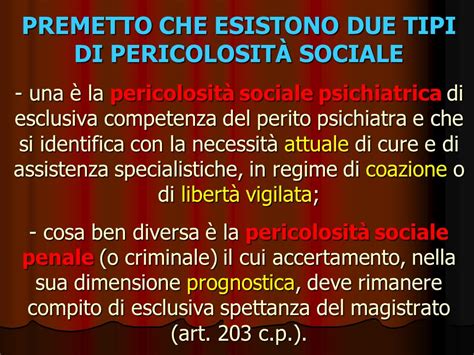 PREMETTO CHE ESISTONO DUE TIPI DI PERICOLOSITÀ SOCIALE

- una è la pericolosità sociale psichiatrica di esclusiva competenza del perito psichiatra e che si identifica con la necessità attuale di cure e di assistenza specialistiche, in regime di coazione o di libertà vigilata;

- cosa ben diversa è la pericolosità sociale penale (o criminale) il cui accertamento, nella sua dimensione prognostica, deve rimanere compito di esclusiva spettanza del magistrato (art. 203 c.p.).